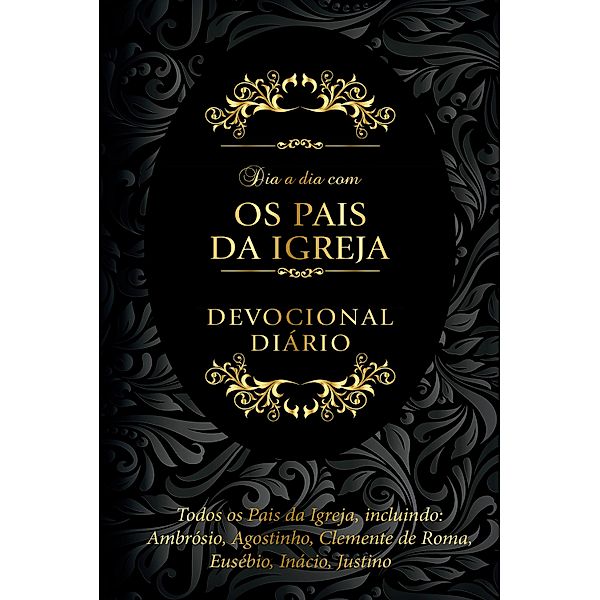 Dia a dia com

OS PAIS DA IGREJA

DEVOCIONAL DIÁRIO

Todos os Pais da Igreja, incluindo: Ambrósio, Agostinho, Clemente de Roma, Eusébio, Inácio, Justino